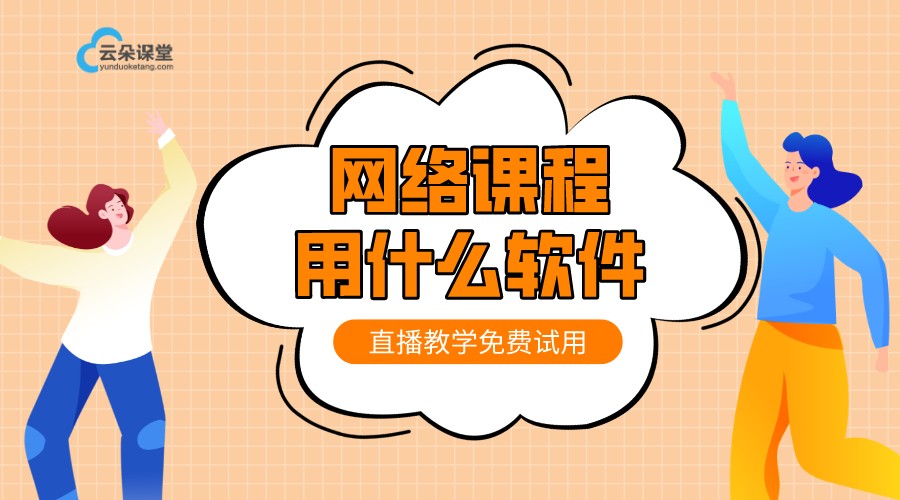 云朵课堂
yunduoketang.com

网络课程
用什么软件

直播教学免费试用